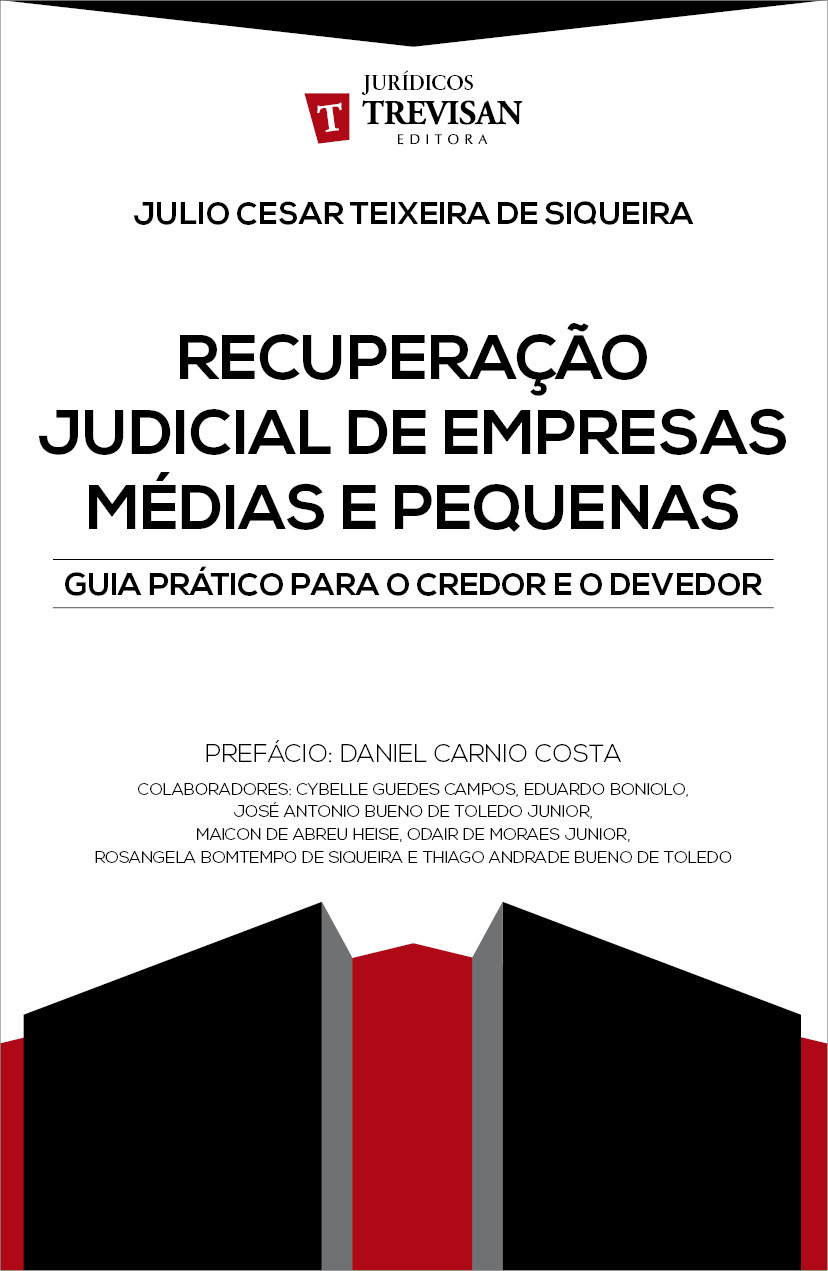 T JURÍDICOS TREVISAN EDITORA

JULIO CESAR TEIXEIRA DE SIQUEIRA

RECUPERAÇÃO JUDICIAL DE EMPRESAS MÉDIAS E PEQUENAS

GUIA PRÁTICO PARA O CREDOR E O DEVEDOR

PREFÁCIO: DANIEL CARNIO COSTA

COLABORADORES: CYBELLE GUEDES CAMPOS, EDUARDO BONIOLO, JOSÉ ANTONIO BUENO DE TOLEDO JUNIOR, MAICON DE ABREU HEISE, ODAIR DE MORAES JUNIOR, ROSANGELA BOMTEMPO DE SIQUEIRA E THIAGO ANDRADE BUENO DE TOLEDO